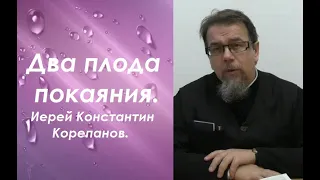 Два плода покаяния.
Иерей Константин Корепанов.